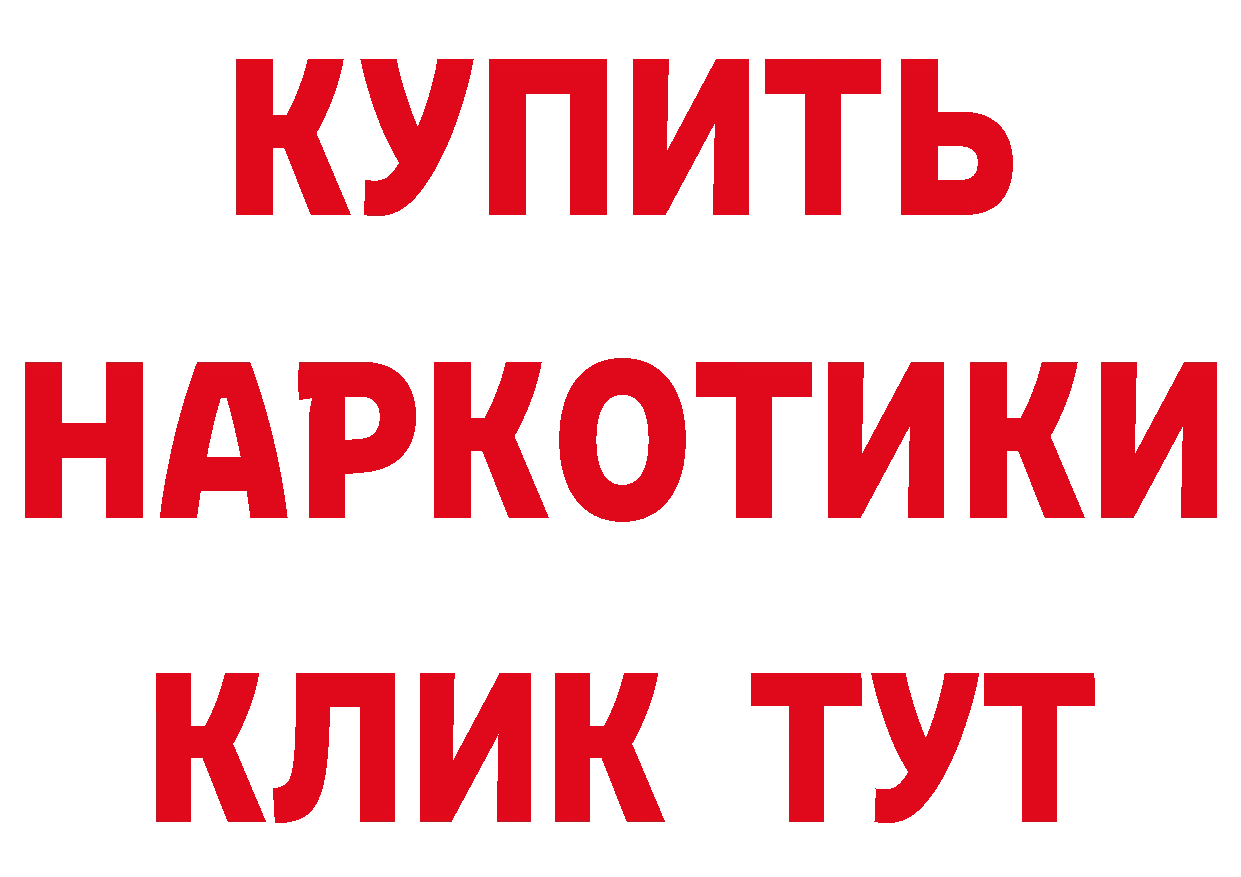 КУПИТЬ
НАРКОТИКИ
КЛИК ТУТ